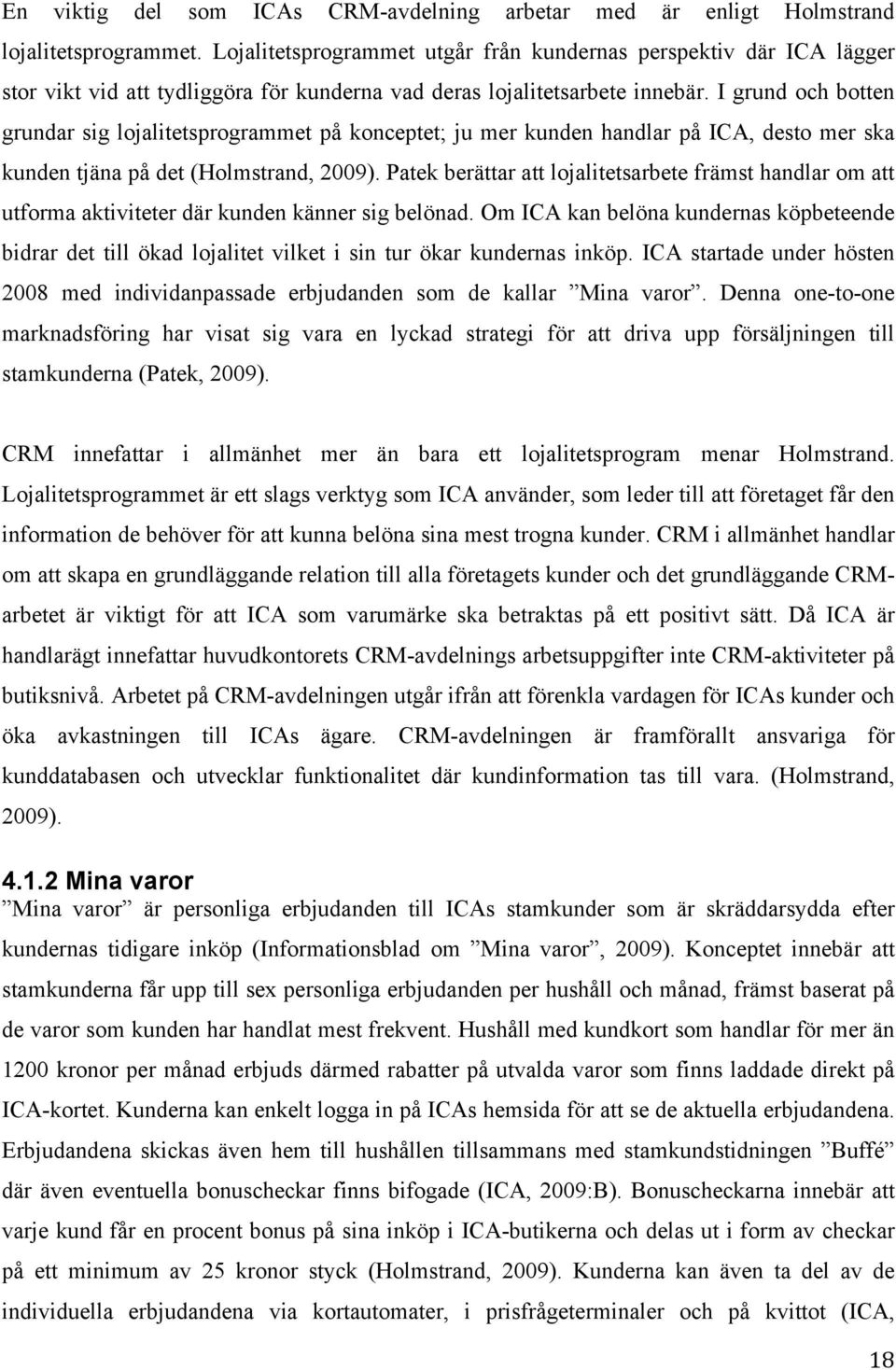 En viktig del som ICAs CRM-avdelning arbetar med är enligt Holmstrand lojalitetsprogrammet. Lojalitetsprogrammet utgår från kundernas perspektiv där ICA lägger stor vikt vid att tydliggöra för kunderna vad deras lojalitetsarbete innebär. I grund och botten grundar sig lojalitetsprogrammet på konceptet; ju mer kunden handlar på ICA, desto mer ska kunden tjäna på det (Holmstrand, 2009). Patek berättar att lojalitetsarbete främst handlar om att utforma aktiviteter där kunden känner sig belönad. Om ICA kan belöna kundernas köpbeteende bidrar det till ökad lojalitet vilket i sin tur ökar kundernas inköp. ICA startade under hösten 2008 med individanpassade erbjudanden som de kallar ”Mina varor”. Denna one-to-one marknadsföring har visat sig vara en lyckad strategi för att driva upp försäljningen till stamkunderna (Patek, 2009).

CRM innefattar i allmänhet mer än bara ett lojalitetsprogram menar Holmstrand. Lojalitetsprogrammet är ett slags verktyg som ICA använder, som leder till att företaget får den information de behöver för att kunna belöna sina mest trogna kunder. CRM i allmänhet handlar om att skapa en grundläggande relation till alla företagets kunder och det grundläggande CRM-arbetet är viktigt för att ICA som varumärke ska betraktas på ett positivt sätt. Då ICA är handlarägt innefattar huvudkontorets CRM-avdelnings arbetsuppgifter inte CRM-aktiviteter på butiksnivå. Arbetet på CRM-avdelningen utgår ifrån att förenkla vardagen för ICAs kunder och öka avkastningen till ICAs ägare. CRM-avdelningen är framförallt ansvariga för kunddatabasen och utvecklar funktionalitet där kundinformation tas till vara. (Holmstrand, 2009).

4.1.2 Mina varor
”Mina varor” är personliga erbjudanden till ICAs stamkunder som är skräddarsydda efter kundernas tidigare inköp (Informationsblad om ”Mina varor”, 2009). Konceptet innebär att stamkunderna får upp till sex personliga erbjudanden per hushåll och månad, främst baserat på de varor som kunden har handlat mest frekvent. Hushåll med kundkort som handlar för mer än 1200 kronor per månad erbjuds därmed rabatter på utvalda varor som finns laddade direkt på ICA-kortet. Kunderna kan enkelt logga in på ICAs hemsida för att se de aktuella erbjudandena. Erbjudandena skickas även hem till hushållen tillsammans med stamkundstidningen ”Buffé” där även eventuella bonuscheckar finns bifogade (ICA, 2009:B). Bonuscheckarna innebär att varje kund får en procent bonus på sina inköp i ICA-butikerna och delas ut i form av checkar på ett minimum av 25 kronor styck (Holmstrand, 2009). Kunderna kan även ta del av de individuella erbjudandena via kortautomater, i prisfrågeterminaler och på kvittot (ICA,

18